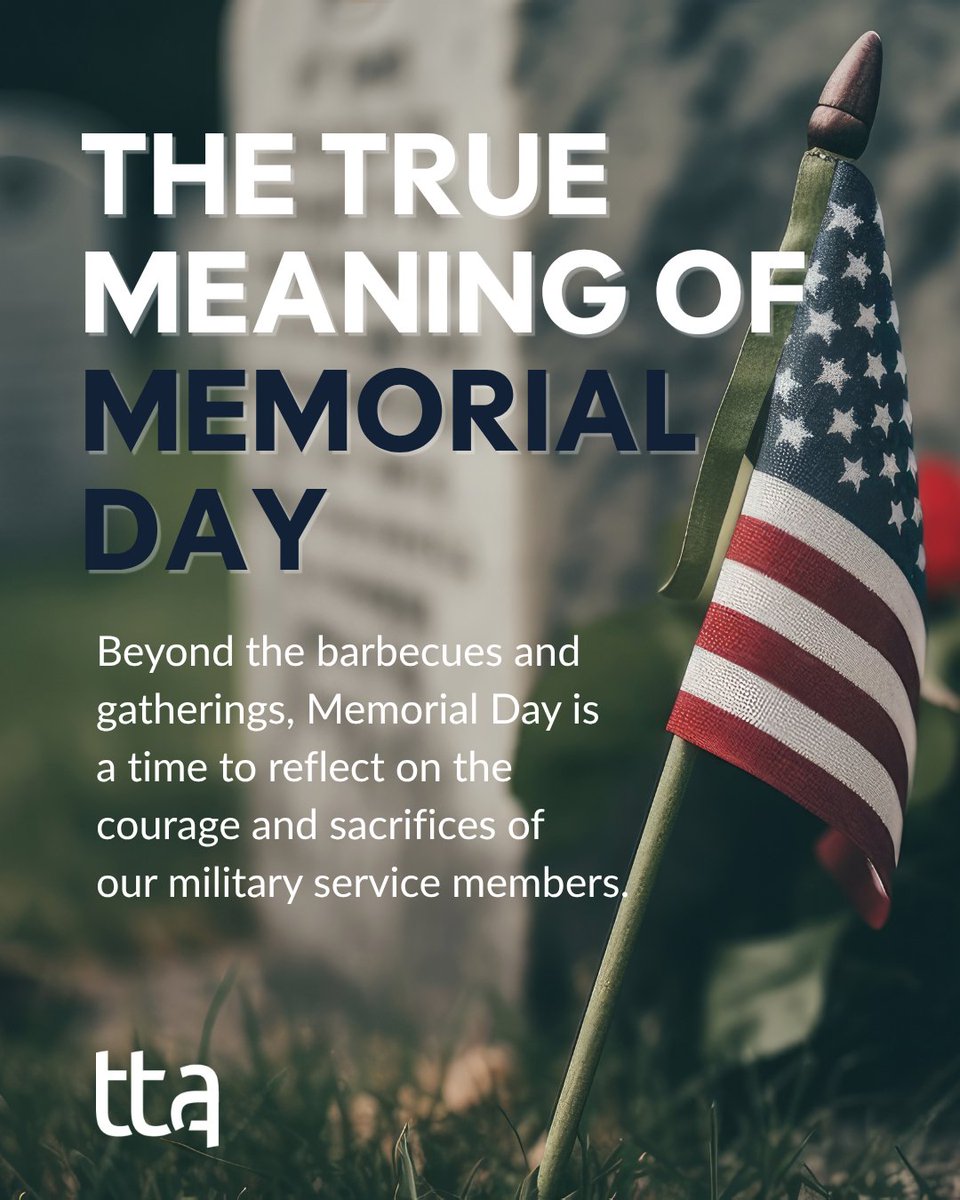 THE TRUE MEANING OF MEMORIAL DAY

Beyond the barbecues and gatherings, Memorial Day is a time to reflect on the courage and sacrifices of our military service members.

tta